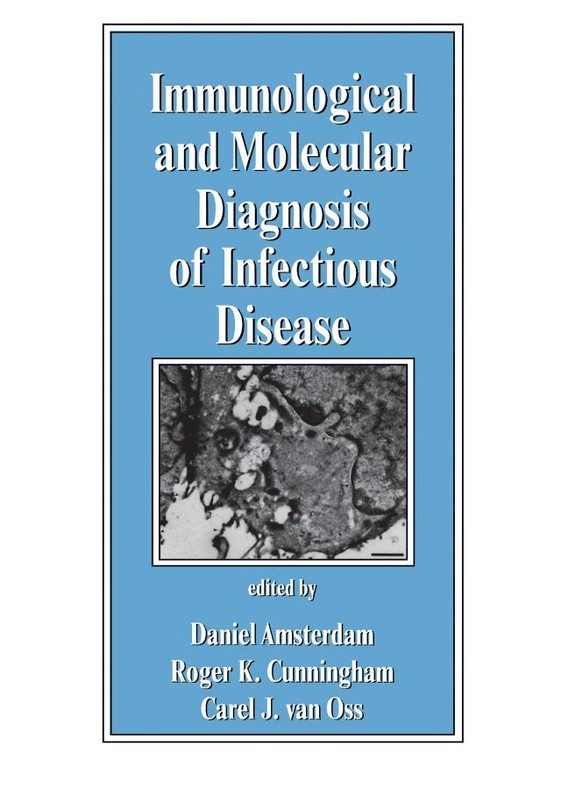 Immunological and Molecular Diagnosis of Infectious Disease

edited by

Daniel Amsterdam
Roger K. Cunningham
Carel J. van Oss